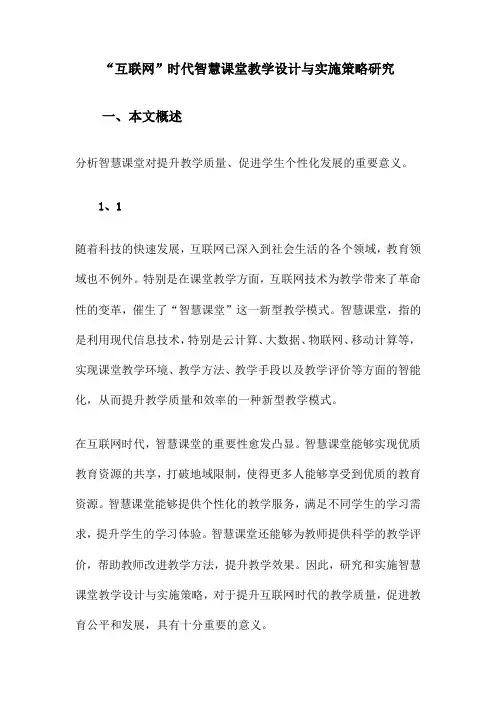 “互联网”时代智慧课堂教学设计与实施策略研究

一、本文概述

分析智慧课堂对提升教学质量、促进学生个性化发展的重要意义。

1、1

随着科技的快速发展，互联网已深入到社会生活的各个领域，教育领域也不例外。特别是在课堂教学方面，互联网技术为教学带来了革命性的变革，催生了“智慧课堂”这一新型教学模式。智慧课堂，指的是利用现代信息技术，特别是云计算、大数据、物联网、移动计算等，实现课堂教学环境、教学方法、教学手段以及教学评价等方面的智能化，从而提升教学质量和效率的一种新型教学模式。

在互联网时代，智慧课堂的重要性愈发凸显。智慧课堂能够实现优质教育资源的共享，打破地域限制，使得更多人能够享受到优质的教育资源。智慧课堂能够提供个性化的教学服务，满足不同学生的学习需求，提升学生的学习体验。智慧课堂还能够为教师提供科学的教学评价，帮助教师改进教学方法，提升教学效果。因此，研究和实施智慧课堂教学设计与实施策略，对于提升互联网时代的教学质量，促进教育公平和发展，具有十分重要的意义。